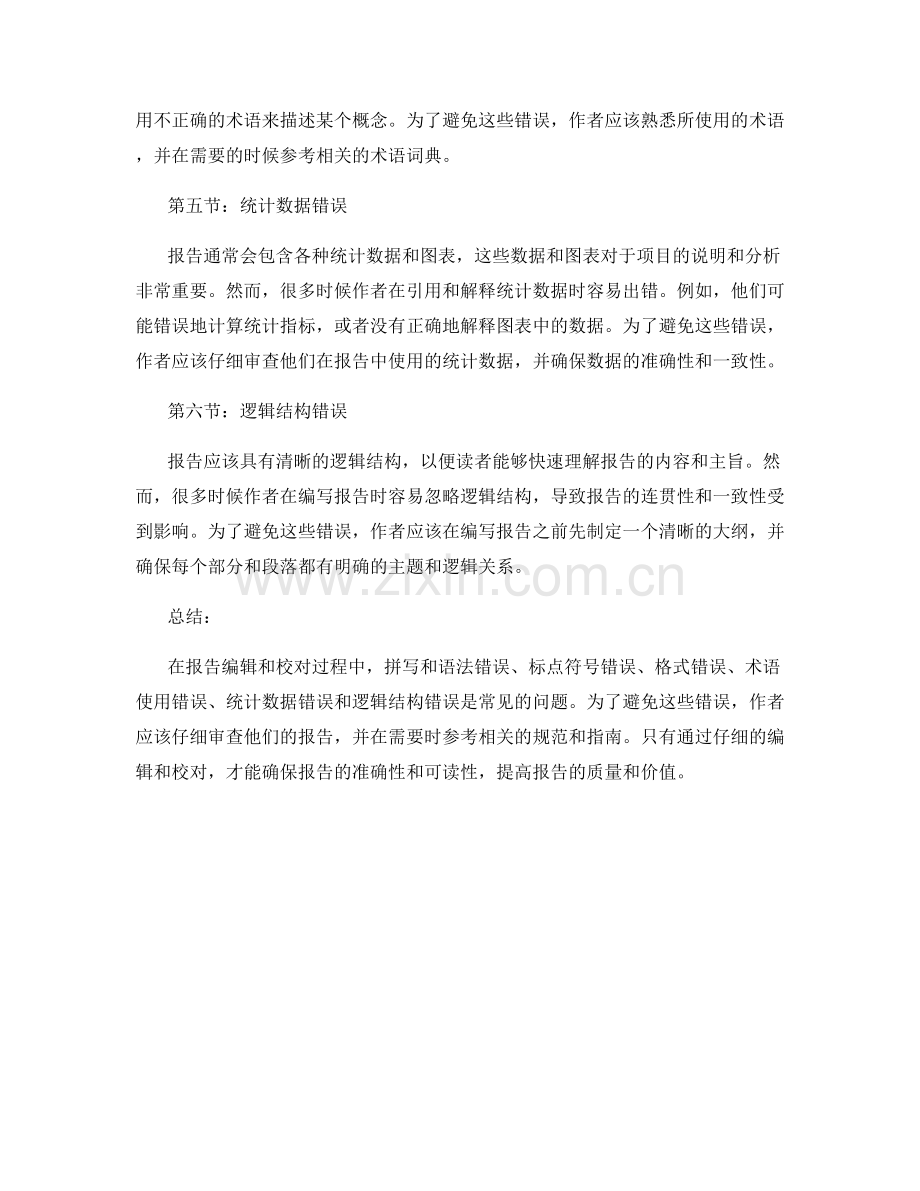 用不正确的术语来描述某个概念。为了避免这些错误，作者应该熟悉所使用的术语，并在需要的时候参考相关的术语词典。

第五节：统计数据错误

报告通常会包含各种统计数据和图表，这些数据和图表对于项目的说明和分析非常重要。然而，很多时候作者在引用和解释统计数据时容易出错。例如，他们可能错误地计算统计指标，或者没有正确地解释图表中的数据。为了避免这些错误，作者应该仔细审查他们在报告中使用的统计数据，并确保数据的准确性和一致性。

第六节：逻辑结构错误

报告应该具有清晰的逻辑结构，以便读者能够快速理解报告的内容和主旨。然而，很多时候作者在编写报告时容易忽略逻辑结构，导致报告的连贯性和一致性受到影响。为了避免这些错误，作者应该在编写报告之前先制定一个清晰的大纲，并确保每个部分和段落都有明确的主题和逻辑关系。

www.zixin.com.cn

总结：

在报告编辑和校对过程中，拼写和语法错误、标点符号错误、格式错误、术语使用错误、统计数据错误和逻辑结构错误是常见的问题。为了避免这些错误，作者应该仔细审查他们的报告，并在需要时参考相关的规范和指南。只有通过仔细的编辑和校对，才能确保报告的准确性和可读性，提高报告的质量和价值。